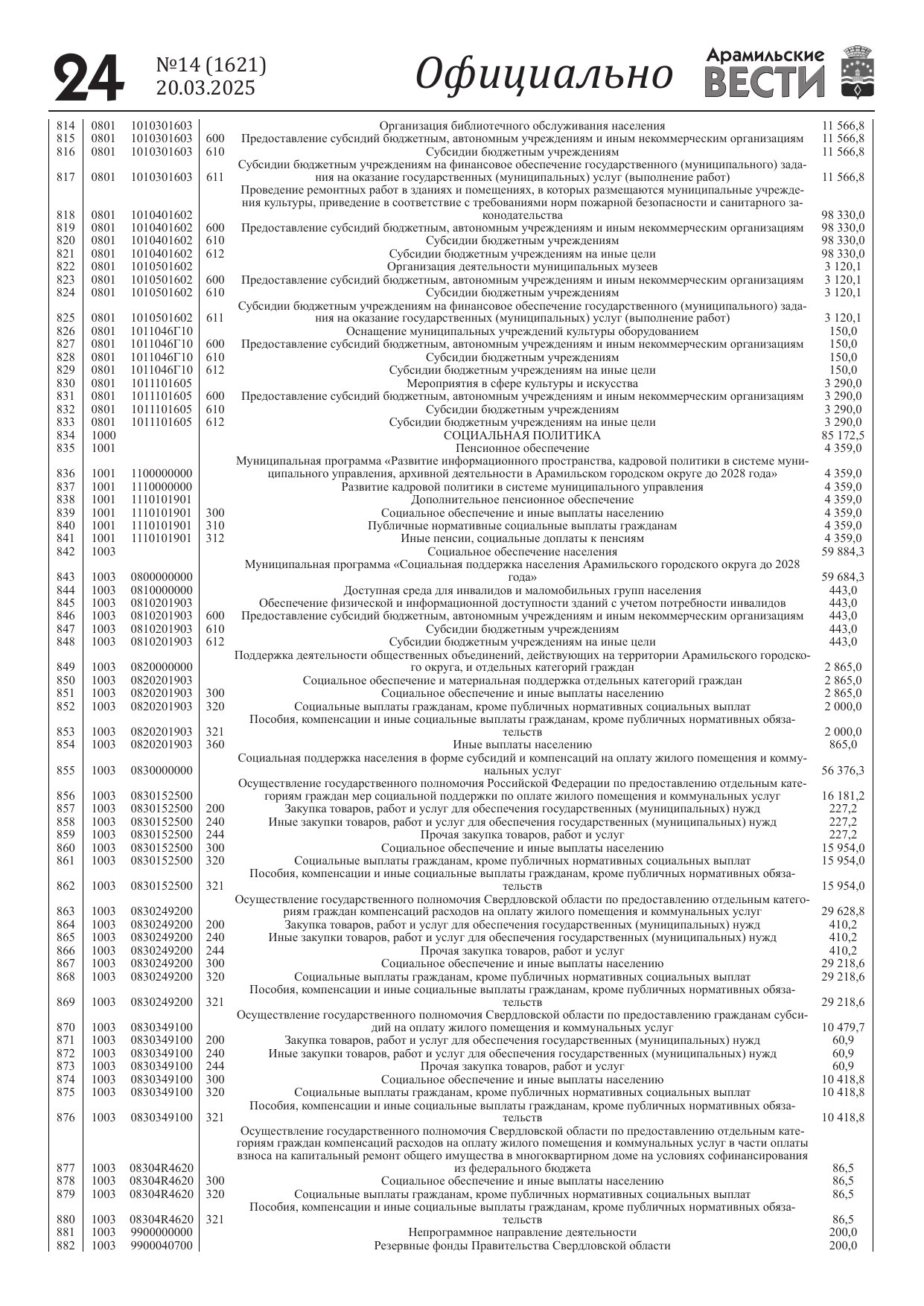 24 №14 (1621) 20.03.2025 Официально Арамильские ВЕСТИ

| | | | | | |
|---|---|---|---|---|---|
| 814 | 0801 | 1010301603 | | Организация библиотечного обслуживания населения | 11 566,8 |
| 815 | 0801 | 1010301603 | 600 | Предоставление субсидий бюджетным, автономным учреждениям и иным некоммерческим организациям | 11 566,8 |
| 816 | 0801 | 1010301603 | 610 | Субсидии бюджетным учреждениям | 11 566,8 |
| 817 | 0801 | 1010301603 | 611 | Субсидии бюджетным учреждениям на финансовое обеспечение государственного (муниципального) задания на оказание государственных (муниципальных) услуг (выполнение работ) | 11 566,8 |
| 818 | 0801 | 1010401602 | | Проведение ремонтных работ в зданиях и помещениях, в которых размещаются муниципальные учреждения культуры, приведение в соответствие с требованиями норм пожарной безопасности и санитарного законодательства | 98 330,0 |
| 819 | 0801 | 1010401602 | 600 | Предоставление субсидий бюджетным, автономным учреждениям и иным некоммерческим организациям | 98 330,0 |
| 820 | 0801 | 1010401602 | 610 | Субсидии бюджетным учреждениям | 98 330,0 |
| 821 | 0801 | 1010401602 | 612 | Субсидии бюджетным учреждениям на иные цели | 98 330,0 |
| 822 | 0801 | 1010501602 | | Организация деятельности муниципальных музеев | 3 120,1 |
| 823 | 0801 | 1010501602 | 600 | Предоставление субсидий бюджетным, автономным учреждениям и иным некоммерческим организациям | 3 120,1 |
| 824 | 0801 | 1010501602 | 610 | Субсидии бюджетным учреждениям | 3 120,1 |
| 825 | 0801 | 1010501602 | 611 | Субсидии бюджетным учреждениям на финансовое обеспечение государственного (муниципального) задания на оказание государственных (муниципальных) услуг (выполнение работ) | 3 120,1 |
| 826 | 0801 | 1011046Г10 | | Оснащение муниципальных учреждений культуры оборудованием | 150,0 |
| 827 | 0801 | 1011046Г10 | 600 | Предоставление субсидий бюджетным, автономным учреждениям и иным некоммерческим организациям | 150,0 |
| 828 | 0801 | 1011046Г10 | 610 | Субсидии бюджетным учреждениям | 150,0 |
| 829 | 0801 | 1011046Г10 | 612 | Субсидии бюджетным учреждениям на иные цели | 150,0 |
| 830 | 0801 | 1011101605 | | Мероприятия в сфере культуры и искусства | 3 290,0 |
| 831 | 0801 | 1011101605 | 600 | Предоставление субсидий бюджетным, автономным учреждениям и иным некоммерческим организациям | 3 290,0 |
| 832 | 0801 | 1011101605 | 610 | Субсидии бюджетным учреждениям | 3 290,0 |
| 833 | 0801 | 1011101605 | 612 | Субсидии бюджетным учреждениям на иные цели | 3 290,0 |
| 834 | 1000 | | | СОЦИАЛЬНАЯ ПОЛИТИКА | 85 172,5 |
| 835 | 1001 | | | Пенсионное обеспечение | 4 359,0 |
| 836 | 1001 | 1100000000 | | Муниципальная программа «Развитие информационного пространства, кадровой политики в системе муниципального управления, архивной деятельности в Арамильском городском округе до 2028 года» | 4 359,0 |
| 837 | 1001 | 1110000000 | | Развитие кадровой политики в системе муниципального управления | 4 359,0 |
| 838 | 1001 | 1110101901 | | Дополнительное пенсионное обеспечение | 4 359,0 |
| 839 | 1001 | 1110101901 | 300 | Социальное обеспечение и иные выплаты населению | 4 359,0 |
| 840 | 1001 | 1110101901 | 310 | Публичные нормативные социальные выплаты гражданам | 4 359,0 |
| 841 | 1001 | 1110101901 | 312 | Иные пенсии, социальные доплаты к пенсиям | 4 359,0 |
| 842 | 1003 | | | Социальное обеспечение населения | 59 884,3 |
| 843 | 1003 | 0800000000 | | Муниципальная программа «Социальная поддержка населения Арамильского городского округа до 2028 года» | 59 684,3 |
| 844 | 1003 | 0810000000 | | Доступная среда для инвалидов и маломобильных групп населения | 443,0 |
| 845 | 1003 | 0810201903 | | Обеспечение физической и информационной доступности зданий с учетом потребности инвалидов | 443,0 |
| 846 | 1003 | 0810201903 | 600 | Предоставление субсидий бюджетным, автономным учреждениям и иным некоммерческим организациям | 443,0 |
| 847 | 1003 | 0810201903 | 610 | Субсидии бюджетным учреждениям | 443,0 |
| 848 | 1003 | 0810201903 | 612 | Субсидии бюджетным учреждениям на иные цели | 443,0 |
| 849 | 1003 | 0820000000 | | Поддержка деятельности общественных объединений, действующих на территории Арамильского городского округа, и отдельных категорий граждан | 2 865,0 |
| 850 | 1003 | 0820201903 | | Социальное обеспечение и материальная поддержка отдельных категорий граждан | 2 865,0 |
| 851 | 1003 | 0820201903 | 300 | Социальное обеспечение и иные выплаты населению | 2 865,0 |
| 852 | 1003 | 0820201903 | 320 | Социальные выплаты гражданам, кроме публичных нормативных социальных выплат | 2 000,0 |
| 853 | 1003 | 0820201903 | 321 | Пособия, компенсации и иные социальные выплаты гражданам, кроме публичных нормативных обязательств | 2 000,0 |
| 854 | 1003 | 0820201903 | 360 | Иные выплаты населению | 865,0 |
| 855 | 1003 | 0830000000 | | Социальная поддержка населения в форме субсидий и компенсаций на оплату жилого помещения и коммунальных услуг | 56 376,3 |
| 856 | 1003 | 0830152500 | | Осуществление государственного полномочия Российской Федерации по предоставлению отдельным категориям граждан мер социальной поддержки по оплате жилого помещения и коммунальных услуг | 16 181,2 |
| 857 | 1003 | 0830152500 | 200 | Закупка товаров, работ и услуг для обеспечения государственных (муниципальных) нужд | 227,2 |
| 858 | 1003 | 0830152500 | 240 | Иные закупки товаров, работ и услуг для обеспечения государственных (муниципальных) нужд | 227,2 |
| 859 | 1003 | 0830152500 | 244 | Прочая закупка товаров, работ и услуг | 227,2 |
| 860 | 1003 | 0830152500 | 300 | Социальное обеспечение и иные выплаты населению | 15 954,0 |
| 861 | 1003 | 0830152500 | 320 | Социальные выплаты гражданам, кроме публичных нормативных социальных выплат | 15 954,0 |
| 862 | 1003 | 0830152500 | 321 | Пособия, компенсации и иные социальные выплаты гражданам, кроме публичных нормативных обязательств | 15 954,0 |
| 863 | 1003 | 0830249200 | | Осуществление государственного полномочия Свердловской области по предоставлению отдельным категориям граждан компенсаций расходов на оплату жилого помещения и коммунальных услуг | 29 628,8 |
| 864 | 1003 | 0830249200 | 200 | Закупка товаров, работ и услуг для обеспечения государственных (муниципальных) нужд | 410,2 |
| 865 | 1003 | 0830249200 | 240 | Иные закупки товаров, работ и услуг для обеспечения государственных (муниципальных) нужд | 410,2 |
| 866 | 1003 | 0830249200 | 244 | Прочая закупка товаров, работ и услуг | 410,2 |
| 867 | 1003 | 0830249200 | 300 | Социальное обеспечение и иные выплаты населению | 29 218,6 |
| 868 | 1003 | 0830249200 | 320 | Социальные выплаты гражданам, кроме публичных нормативных социальных выплат | 29 218,6 |
| 869 | 1003 | 0830249200 | 321 | Пособия, компенсации и иные социальные выплаты гражданам, кроме публичных нормативных обязательств | 29 218,6 |
| 870 | 1003 | 0830349100 | | Осуществление государственного полномочия Свердловской области по предоставлению гражданам субсидий на оплату жилого помещения и коммунальных услуг | 10 479,7 |
| 871 | 1003 | 0830349100 | 200 | Закупка товаров, работ и услуг для обеспечения государственных (муниципальных) нужд | 60,9 |
| 872 | 1003 | 0830349100 | 240 | Иные закупки товаров, работ и услуг для обеспечения государственных (муниципальных) нужд | 60,9 |
| 873 | 1003 | 0830349100 | 244 | Прочая закупка товаров, работ и услуг | 60,9 |
| 874 | 1003 | 0830349100 | 300 | Социальное обеспечение и иные выплаты населению | 10 418,8 |
| 875 | 1003 | 0830349100 | 320 | Социальные выплаты гражданам, кроме публичных нормативных социальных выплат | 10 418,8 |
| 876 | 1003 | 0830349100 | 321 | Пособия, компенсации и иные социальные выплаты гражданам, кроме публичных нормативных обязательств | 10 418,8 |
| 877 | 1003 | 08304R4620 | | Осуществление государственного полномочия Свердловской области по предоставлению отдельным категориям граждан компенсаций расходов на оплату жилого помещения и коммунальных услуг в части оплаты взноса на капитальный ремонт общего имущества в многоквартирном доме на условиях софинансирования из федерального бюджета | 86,5 |
| 878 | 1003 | 08304R4620 | 300 | Социальное обеспечение и иные выплаты населению | 86,5 |
| 879 | 1003 | 08304R4620 | 320 | Социальные выплаты гражданам, кроме публичных нормативных социальных выплат | 86,5 |
| 880 | 1003 | 08304R4620 | 321 | Пособия, компенсации и иные социальные выплаты гражданам, кроме публичных нормативных обязательств | 86,5 |
| 881 | 1003 | 9900000000 | | Непрограммное направление деятельности | 200,0 |
| 882 | 1003 | 9900040700 | | Резервные фонды Правительства Свердловской области | 200,0 |